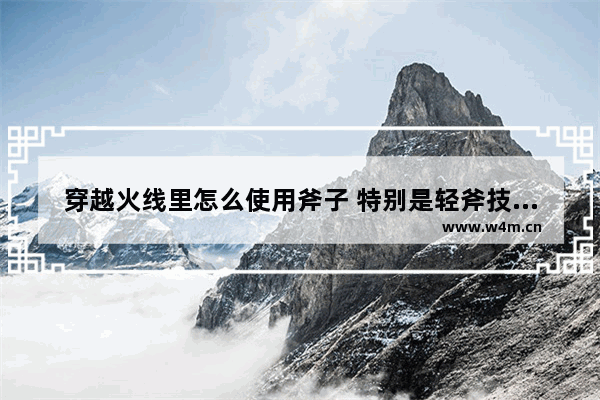 穿越火线里怎么使用斧子 特别是轻斧技...

www.w4m.cn